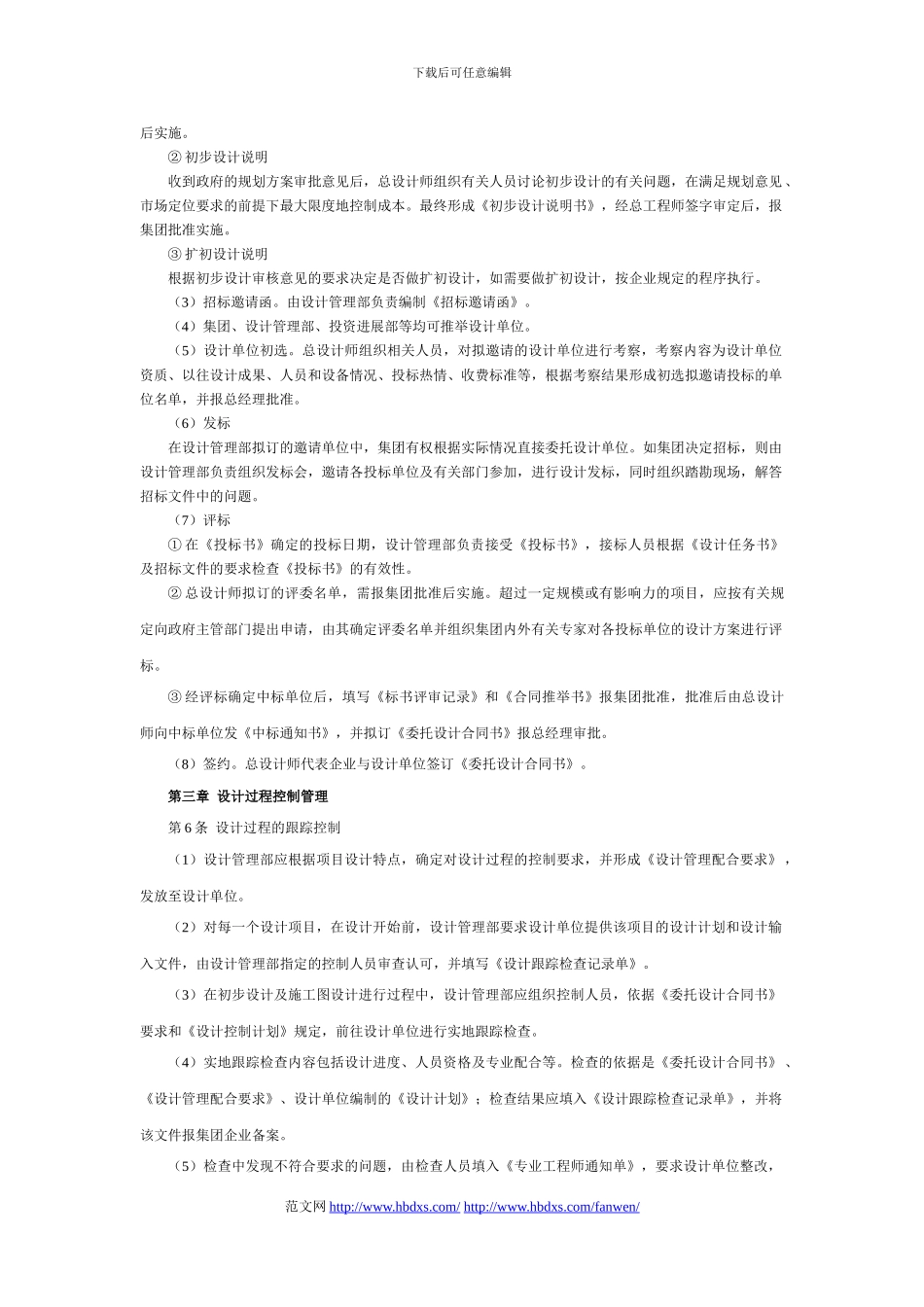 下载后可任意编辑

后实施。

② 初步设计说明

收到政府的规划方案审批意见后，总设计师组织有关人员讨论初步设计的有关问题，在满足规划意见、市场定位要求的前提下最大限度地控制成本。最终形成《初步设计说明书》，经总工程师签字审定后，报集团批准实施。

③ 扩初设计说明

根据初步设计审核意见的要求决定是否做扩初设计，如需要做扩初设计，按企业规定的程序执行。

（3）招标邀请函。由设计管理部负责编制《招标邀请函》。

（4）集团、设计管理部、投资进展部等均可推举设计单位。

（5）设计单位初选。总设计师组织相关人员，对拟邀请的设计单位进行考察，考察内容为设计单位资质、以往设计成果、人员和设备情况、投标热情、收费标准等，根据考察结果形成初选拟邀请投标的单位名单，并报总经理批准。

（6）发标

在设计管理部拟订的邀请单位中，集团有权根据实际情况直接委托设计单位。如集团决定招标，则由设计管理部负责组织发标会，邀请各投标单位及有关部门参加，进行设计发标，同时组织踏勘现场，解答招标文件中的问题。

（7）评标

① 在《投标书》确定的投标日期，设计管理部负责接受《投标书》，接标人员根据《设计任务书》及招标文件的要求检查《投标书》的有效性。

② 总设计师拟订的评委名单，需报集团批准后实施。超过一定规模或有影响力的项目，应按有关规定向政府主管部门提出申请，由其确定评委名单并组织集团内外有关专家对各投标单位的设计方案进行评标。

③ 经评标确定中标单位后，填写《标书评审记录》和《合同推举书》报集团批准，批准后由总设计师向中标单位发《中标通知书》，并拟订《委托设计合同书》报总经理审批。

（8）签约。总设计师代表企业与设计单位签订《委托设计合同书》。

第三章 设计过程控制管理

第 6 条 设计过程的跟踪控制

（1）设计管理部应根据项目设计特点，确定对设计过程的控制要求，并形成《设计管理配合要求》，发放至设计单位。

（2）对每一个设计项目，在设计开始前，设计管理部要求设计单位提供该项目的设计计划和设计输入文件，由设计管理部指定的控制人员审查认可，并填写《设计跟踪检查记录单》。

（3）在初步设计及施工图设计进行过程中，设计管理部应组织控制人员，依据《委托设计合同书》要求和《设计控制计划》规定，前往设计单位进行实地跟踪检查。

（4）实地跟踪检查内容包括设计进度、人员资格及专业配合等。检查的依据是《委托设计合同书》、《设计管理配合要求》、设计单位编制的《设计计划》；检查结果应填入《设计跟踪检查记录单》，并将该文件报集团企业备案。

（5）检查中发现不符合要求的问题，由检查人员填入《专业工程师通知单》，要求设计单位整改，

范文网 http://www.hbdxs.com/ http://www.hbdxs.com/fanwen/